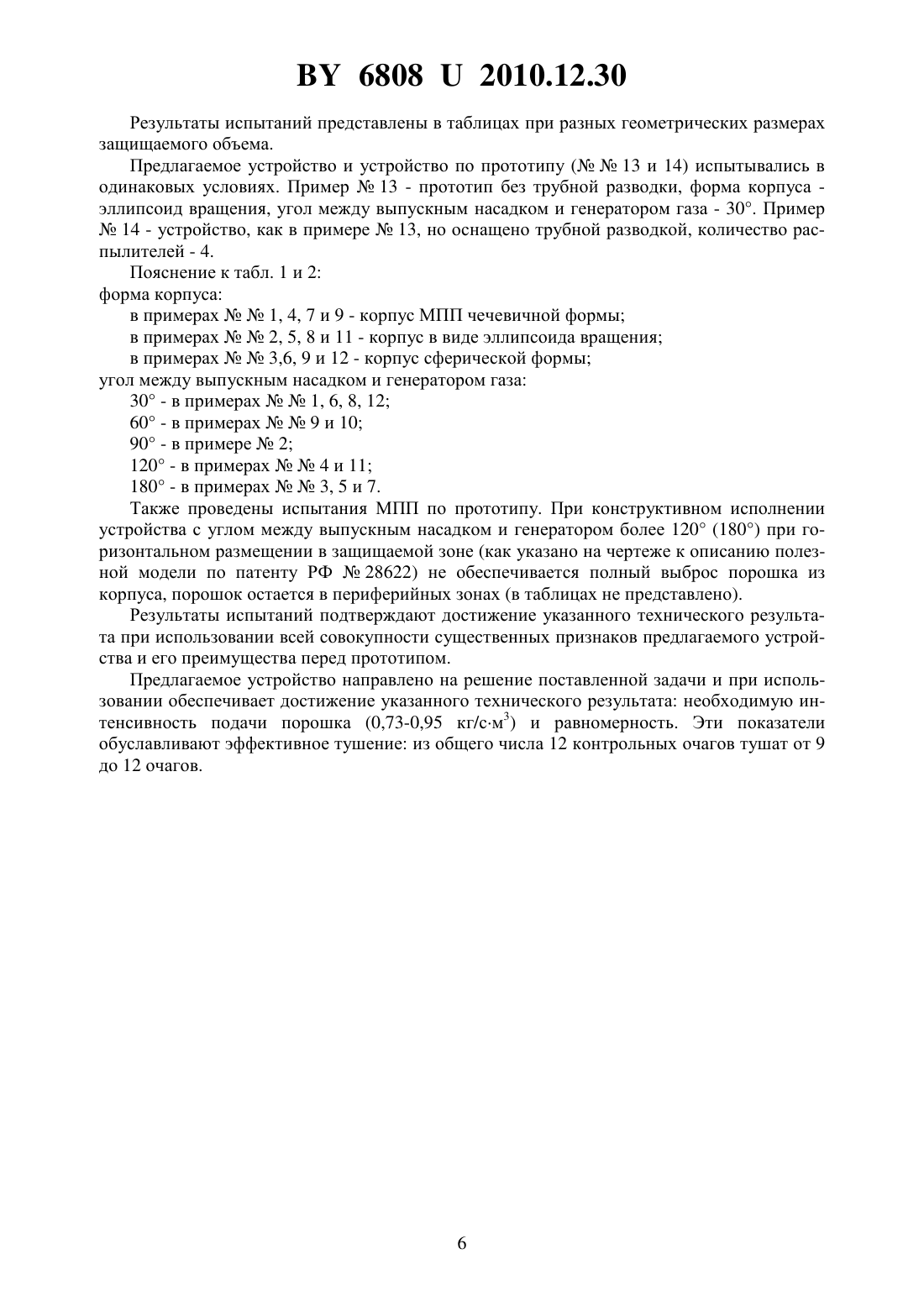 BY 6808 U 2010.12.30

Результаты испытаний представлены в таблицах при разных геометрических размерах защищаемого объема.

Предлагаемое устройство и устройство по прототипу (№ № 13 и 14) испытывались в одинаковых условиях. Пример № 13 - прототип без трубной разводки, форма корпуса - эллипсоид вращения, угол между выпускным насадком и генератором газа - 30°. Пример № 14 - устройство, как в примере № 13, но оснащено трубной разводкой, количество распылителей - 4.

Пояснение к табл. 1 и 2:
форма корпуса:
в примерах № № 1, 4, 7 и 9 - корпус МПП чечевичной формы;
в примерах № № 2, 5, 8 и 11 - корпус в виде эллипсоида вращения;
в примерах № № 3,6, 9 и 12 - корпус сферической формы;
угол между выпускным насадком и генератором газа:
30° - в примерах № № 1, 6, 8, 12;
60° - в примерах № № 9 и 10;
90° - в примере № 2;
120° - в примерах № № 4 и 11;
180° - в примерах № № 3, 5 и 7.

Также проведены испытания МПП по прототипу. При конструктивном исполнении устройства с углом между выпускным насадком и генератором более 120° (180°) при горизонтальном размещении в защищаемой зоне (как указано на чертеже к описанию полезной модели по патенту РФ № 28622) не обеспечивается полный выброс порошка из корпуса, порошок остается в периферийных зонах (в таблицах не представлено).

Результаты испытаний подтверждают достижение указанного технического результата при использовании всей совокупности существенных признаков предлагаемого устройства и его преимущества перед прототипом.

Предлагаемое устройство направлено на решение поставленной задачи и при использовании обеспечивает достижение указанного технического результата: необходимую интенсивность подачи порошка (0,73-0,95 кг/с·м$^3$) и равномерность. Эти показатели обуславливают эффективное тушение: из общего числа 12 контрольных очагов тушат от 9 до 12 очагов.

6